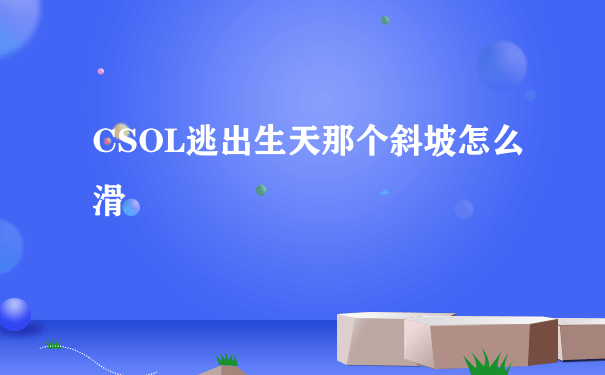 CSOL逃出生天那个斜坡怎么滑